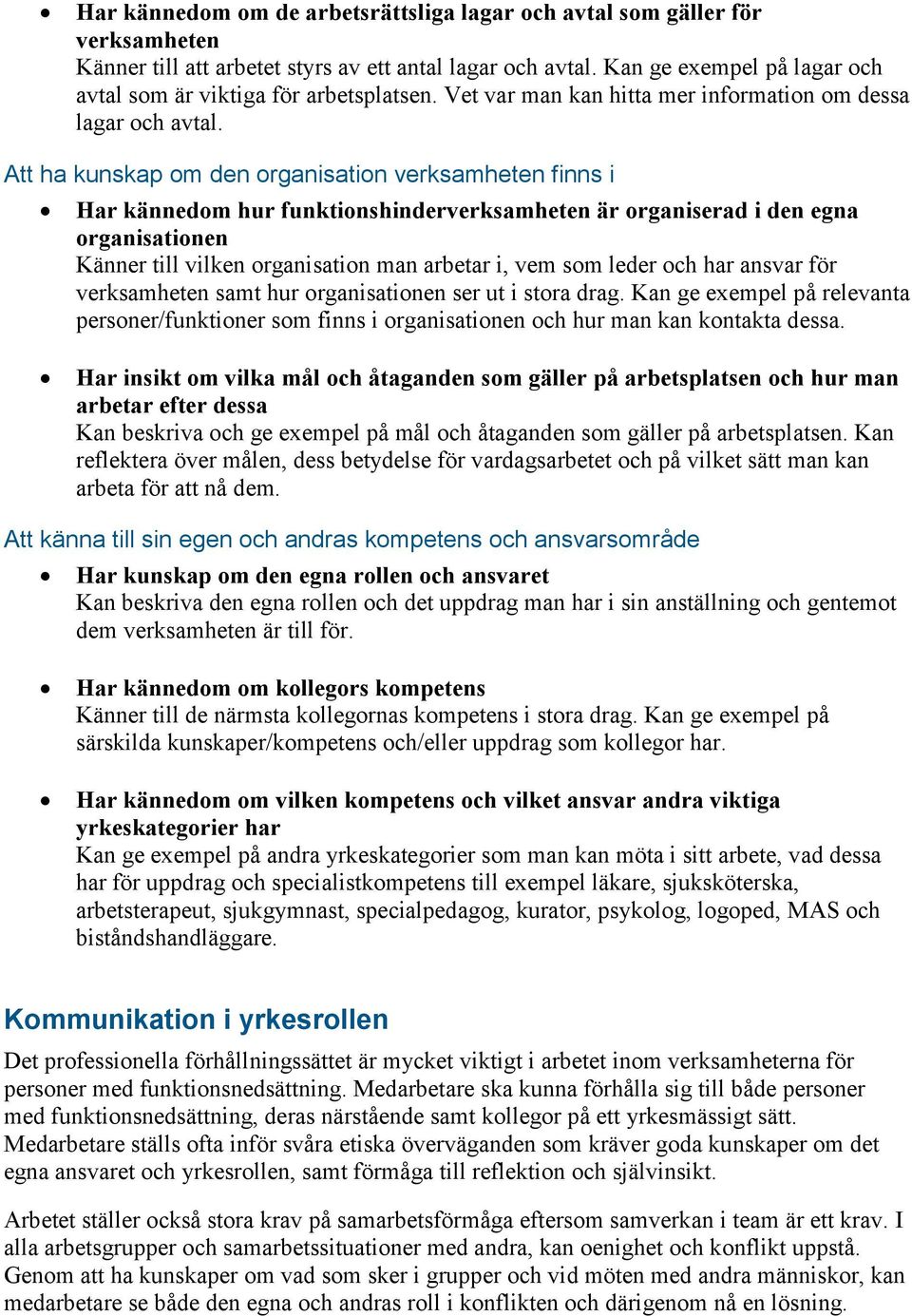 • Har kännedom om de arbetsrättsliga lagar och avtal som gäller för verksamheten
Känner till att arbetet styrs av ett antal lagar och avtal. Kan ge exempel på lagar och avtal som är viktiga för arbetsplatsen. Vet var man kan hitta mer information om dessa lagar och avtal.

Att ha kunskap om den organisation verksamheten finns i

• Har kännedom hur funktionshinderverksamheten är organiserad i den egna organisationen
Känner till vilken organisation man arbetar i, vem som leder och har ansvar för verksamheten samt hur organisationen ser ut i stora drag. Kan ge exempel på relevanta personer/funktioner som finns i organisationen och hur man kan kontakta dessa.

• Har insikt om vilka mål och åtaganden som gäller på arbetsplatsen och hur man arbetar efter dessa
Kan beskriva och ge exempel på mål och åtaganden som gäller på arbetsplatsen. Kan reflektera över målen, dess betydelse för vardagsarbetet och på vilket sätt man kan arbeta för att nå dem.

Att känna till sin egen och andras kompetens och ansvarsområde

• Har kunskap om den egna rollen och ansvaret
Kan beskriva den egna rollen och det uppdrag man har i sin anställning och gentemot dem verksamheten är till för.

• Har kännedom om kollegors kompetens
Känner till de närmsta kollegornas kompetens i stora drag. Kan ge exempel på särskilda kunskaper/kompetens och/eller uppdrag som kollegor har.

• Har kännedom om vilken kompetens och vilket ansvar andra viktiga yrkeskategorier har
Kan ge exempel på andra yrkeskategorier som man kan möta i sitt arbete, vad dessa har för uppdrag och specialistkompetens till exempel läkare, sjuksköterska, arbetsterapeut, sjukgymnast, specialpedagog, kurator, psykolog, logoped, MAS och biståndshandläggare.

Kommunikation i yrkesrollen

Det professionella förhållningssättet är mycket viktigt i arbetet inom verksamheterna för personer med funktionsnedsättning. Medarbetare ska kunna förhålla sig till både personer med funktionsnedsättning, deras närstående samt kollegor på ett yrkesmässigt sätt. Medarbetare ställs ofta inför svåra etiska överväganden som kräver goda kunskaper om det egna ansvaret och yrkesrollen, samt förmåga till reflektion och självinsikt.

Arbetet ställer också stora krav på samarbetsförmåga eftersom samverkan i team är ett krav. I alla arbetsgrupper och samarbetssituationer med andra, kan oenighet och konflikt uppstå. Genom att ha kunskaper om vad som sker i grupper och vid möten med andra människor, kan medarbetare se både den egna och andras roll i konflikten och därigenom nå en lösning.